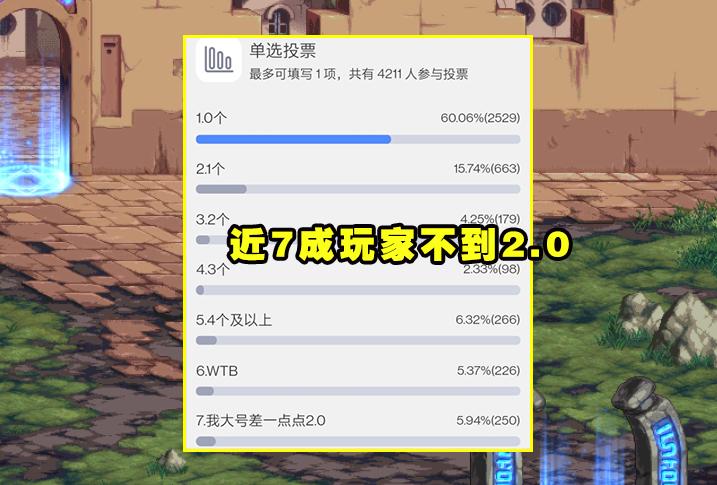 单选投票
最多可填写 1 项，共有 4211 人参与投票

1.0个 60.06%(2529)

2.1个 15.74%(663)

3.2个 4.25%(179)

近7成玩家不到2.0

4.3个 2.33%(98)

5.4个及以上 6.32%(266)

6.WTB 5.37%(226)

7.我大号差一点点2.0 5.94%(250)